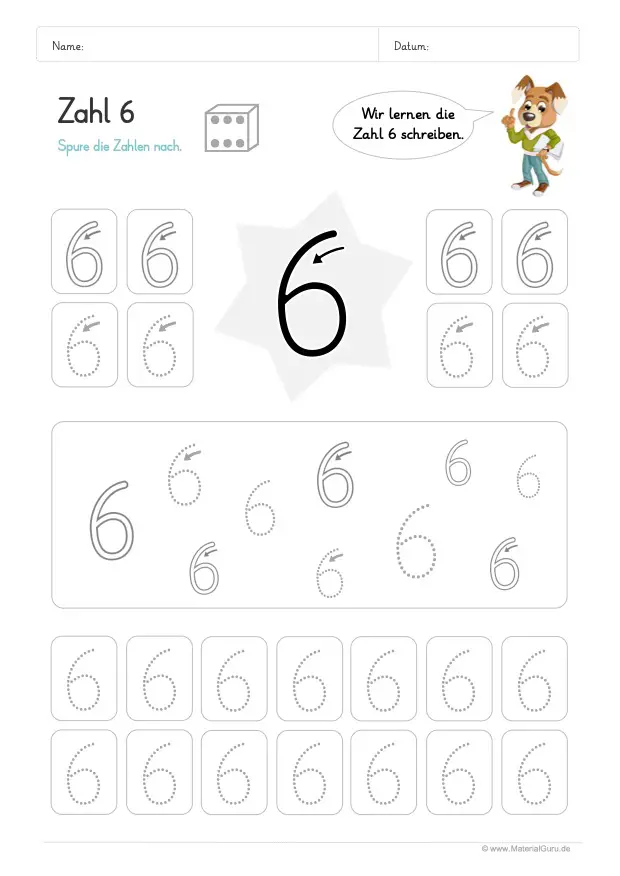 Name: Datum:

Zahl 6

Spure die Zahlen nach.

Wir lernen die Zahl 6 schreiben.

6 6 6 6
6 6 6 6

6

6 6 6 6 6 6 6 6 6 6

6 6 6 6 6 6 6
6 6 6 6 6 6 6

© www.MaterialGuru.de